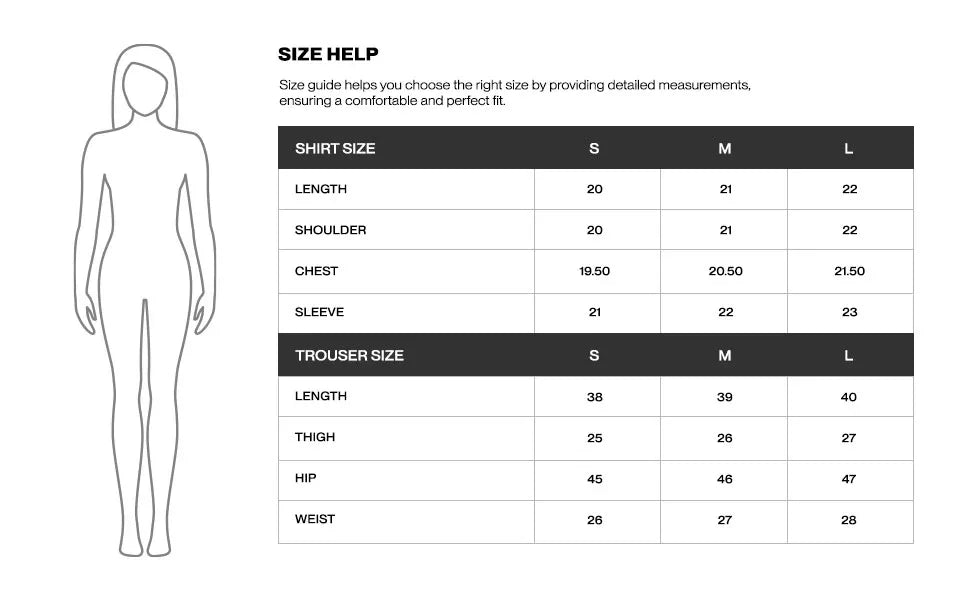 SIZE HELP

Size guide helps you choose the right size by providing detailed measurements, ensuring a comfortable and perfect fit.

| SHIRT SIZE | S | M | L |
|---|---|---|---|
| LENGTH | 20 | 21 | 22 |
| SHOULDER | 20 | 21 | 22 |
| CHEST | 19.50 | 20.50 | 21.50 |
| SLEEVE | 21 | 22 | 23 |
| TROUSER SIZE | S | M | L |
| LENGTH | 38 | 39 | 40 |
| THIGH | 25 | 26 | 27 |
| HIP | 45 | 46 | 47 |
| WEIST | 26 | 27 | 28 |